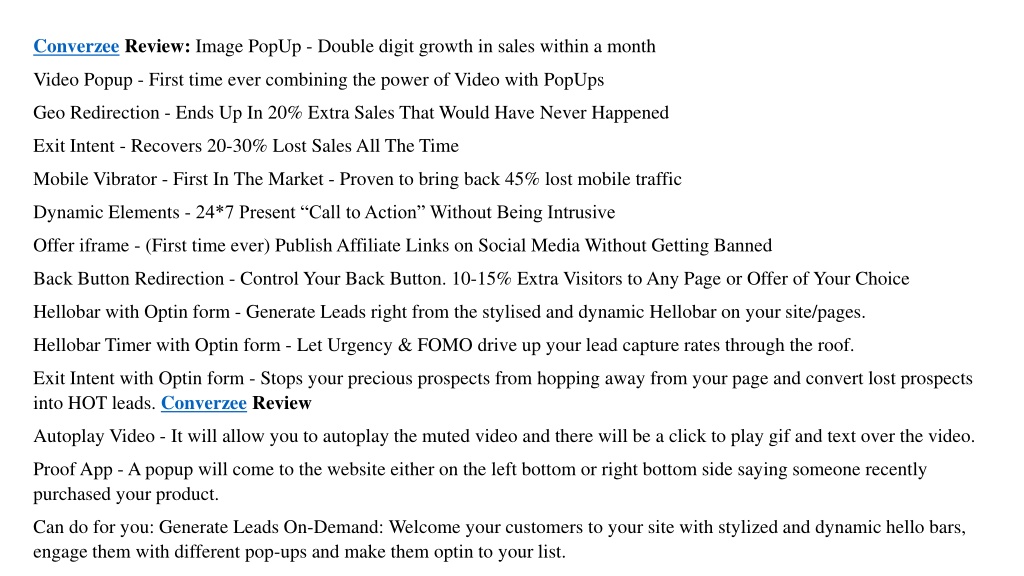 Converzee Review: Image PopUp - Double digit growth in sales within a month

Video Popup - First time ever combining the power of Video with PopUps

Geo Redirection - Ends Up In 20% Extra Sales That Would Have Never Happened

Exit Intent - Recovers 20-30% Lost Sales All The Time

Mobile Vibrator - First In The Market - Proven to bring back 45% lost mobile traffic

Dynamic Elements - 24*7 Present “Call to Action” Without Being Intrusive

Offer iframe - (First time ever) Publish Affiliate Links on Social Media Without Getting Banned

Back Button Redirection - Control Your Back Button. 10-15% Extra Visitors to Any Page or Offer of Your Choice

Hellobar with Optin form - Generate Leads right from the stylised and dynamic Hellobar on your site/pages.

Hellobar Timer with Optin form - Let Urgency & FOMO drive up your lead capture rates through the roof.

Exit Intent with Optin form - Stops your precious prospects from hopping away from your page and convert lost prospects into HOT leads. Converzee Review

Autoplay Video - It will allow you to autoplay the muted video and there will be a click to play gif and text over the video.

Proof App - A popup will come to the website either on the left bottom or right bottom side saying someone recently purchased your product.

Can do for you: Generate Leads On-Demand: Welcome your customers to your site with stylized and dynamic hello bars, engage them with different pop-ups and make them optin to your list.